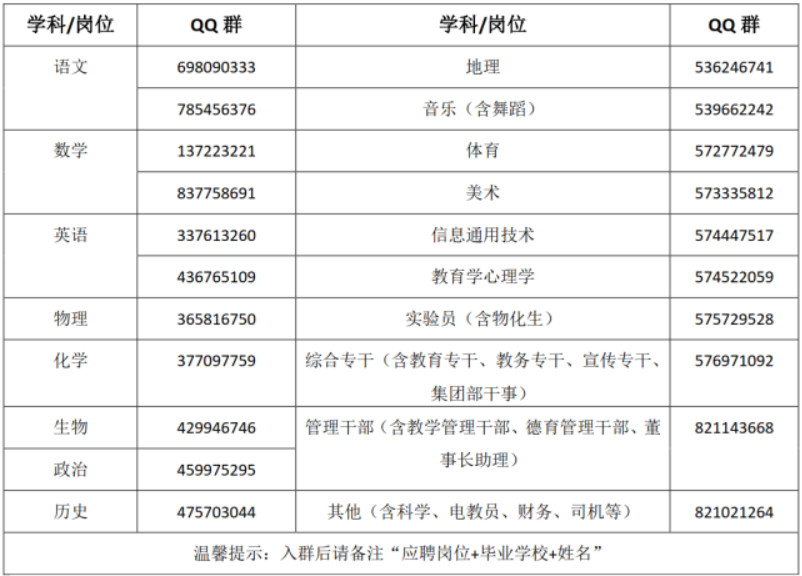 | 学科/岗位 | QQ 群 | 学科/岗位 | QQ 群 |
|---|---|---|---|
| 语文 | 698090333 | 地理 | 536246741 |
| | 785456376 | 音乐（含舞蹈） | 539662242 |
| 数学 | 137223221 | 体育 | 572772479 |
| | 837758691 | 美术 | 573335812 |
| 英语 | 337613260 | 信息通用技术 | 574447517 |
| | 436765109 | 教育学心理学 | 574522059 |
| 物理 | 365816750 | 实验员（含物化生） | 575729528 |
| 化学 | 377097759 | 综合专干（含教育专干、教务专干、宣传专干、集团部干事） | 576971092 |
| 生物 | 429946746 | 管理干部（含教学管理干部、德育管理干部、董事长助理） | 821143668 |
| 政治 | 459975295 | | |
| 历史 | 475703044 | 其他（含科学、电教员、财务、司机等） | 821021264 |
| 温馨提示：入群后请备注“应聘岗位+毕业学校+姓名” | | | |